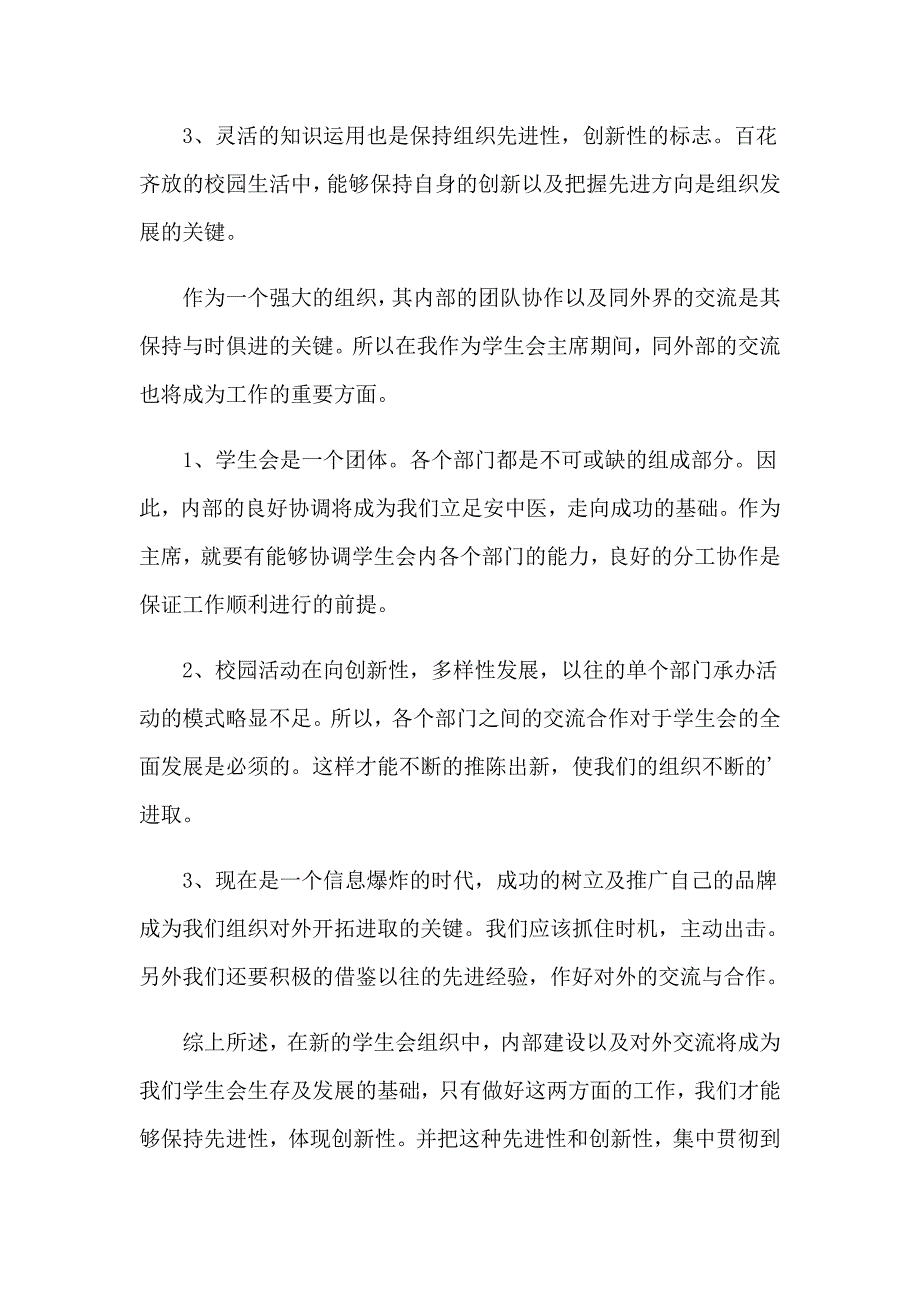 3、灵活的知识运用也是保持组织先进性，创新性的标志。百花齐放的校园生活中，能够保持自身的创新以及把握先进方向是组织发展的关键。

作为一个强大的组织，其内部的团队协作以及同外界的交流是其保持与时俱进的关键。所以在我作为学生会主席期间，同外部的交流也将成为工作的重要方面。

1、学生会是一个团体。各个部门都是不可或缺的组成部分。因此，内部的良好协调将成为我们立足安中医，走向成功的基础。作为主席，就要有能够协调学生会内各个部门的能力，良好的分工协作是保证工作顺利进行的前提。

2、校园活动在向创新性，多样性发展，以往的单个部门承办活动的模式略显不足。所以，各个部门之间的交流合作对于学生会的全面发展是必须的。这样才能不断的推陈出新，使我们的组织不断的’进取。

3、现在是一个信息爆炸的时代，成功的树立及推广自己的品牌成为我们组织对外开拓进取的关键。我们应该抓住时机，主动出击。另外我们还要积极的借鉴以往的先进经验，作好对外的交流与合作。

综上所述，在新的学生会组织中，内部建设以及对外交流将成为我们学生会生存及发展的基础，只有做好这两方面的工作，我们才能够保持先进性，体现创新性。并把这种先进性和创新性，集中贯彻到